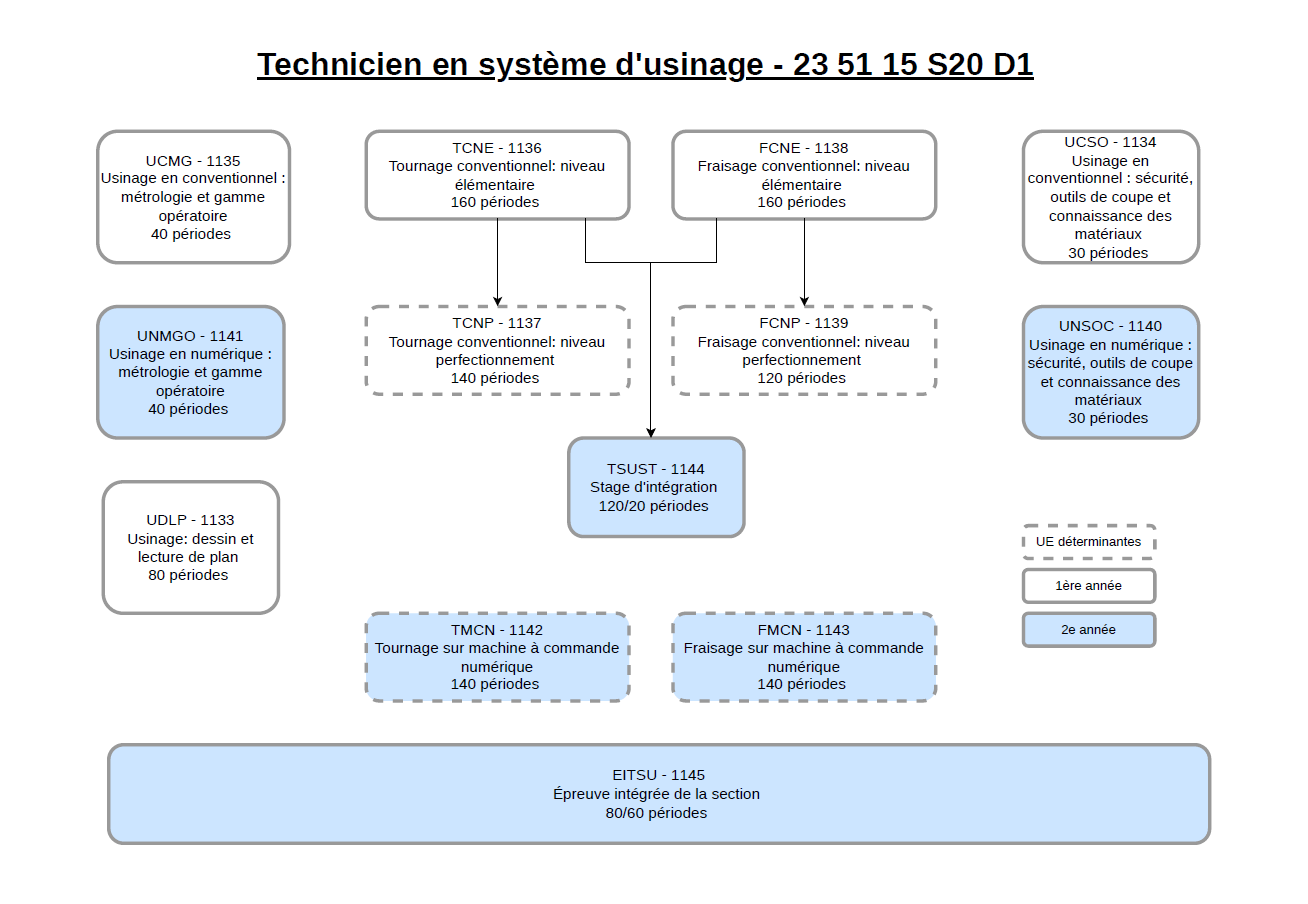 Technicien en système d'usinage - 23 51 15 S20 D1

UCMG - 1135
Usinage en conventionnel : métrologie et gamme opératoire
40 périodes

TCNE - 1136
Tournage conventionnel: niveau élémentaire
160 périodes

FCNE - 1138
Fraisage conventionnel: niveau élémentaire
160 périodes

UCSO - 1134
Usinage en conventionnel : sécurité, outils de coupe et connaissance des matériaux
30 périodes

UNMGO - 1141
Usinage en numérique : métrologie et gamme opératoire
40 périodes

TCNP - 1137
Tournage conventionnel: niveau perfectionnement
140 périodes

FCNP - 1139
Fraisage conventionnel: niveau perfectionnement
120 périodes

UNSOC - 1140
Usinage en numérique : sécurité, outils de coupe et connaissance des matériaux
30 périodes

TSUST - 1144
Stage d'intégration
120/20 périodes

UDLP - 1133
Usinage: dessin et lecture de plan
80 périodes

UE déterminantes

1ère année

2e année

TMCN - 1142
Tournage sur machine à commande numérique
140 périodes

FMCN - 1143
Fraisage sur machine à commande numérique
140 périodes

EITSU - 1145
Épreuve intégrée de la section
80/60 périodes